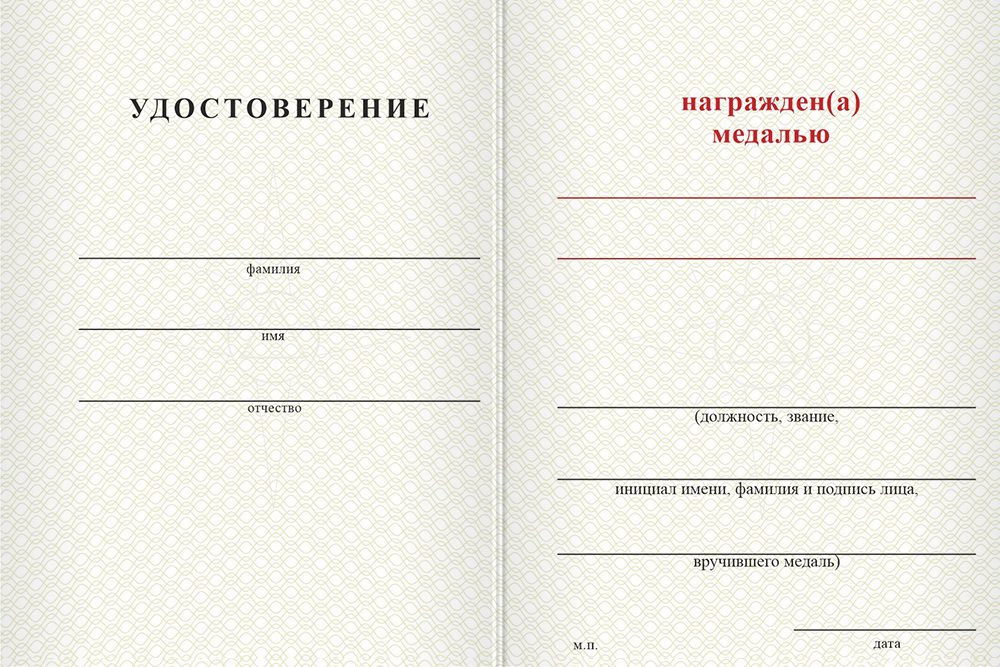 УДОСТОВЕРЕНИЕ

фамилия

имя

отчество

награжден(а)
медалью

(должность, звание,

инициал имени, фамилия и подпись лица,

вручившего медаль)

м.п.

дата